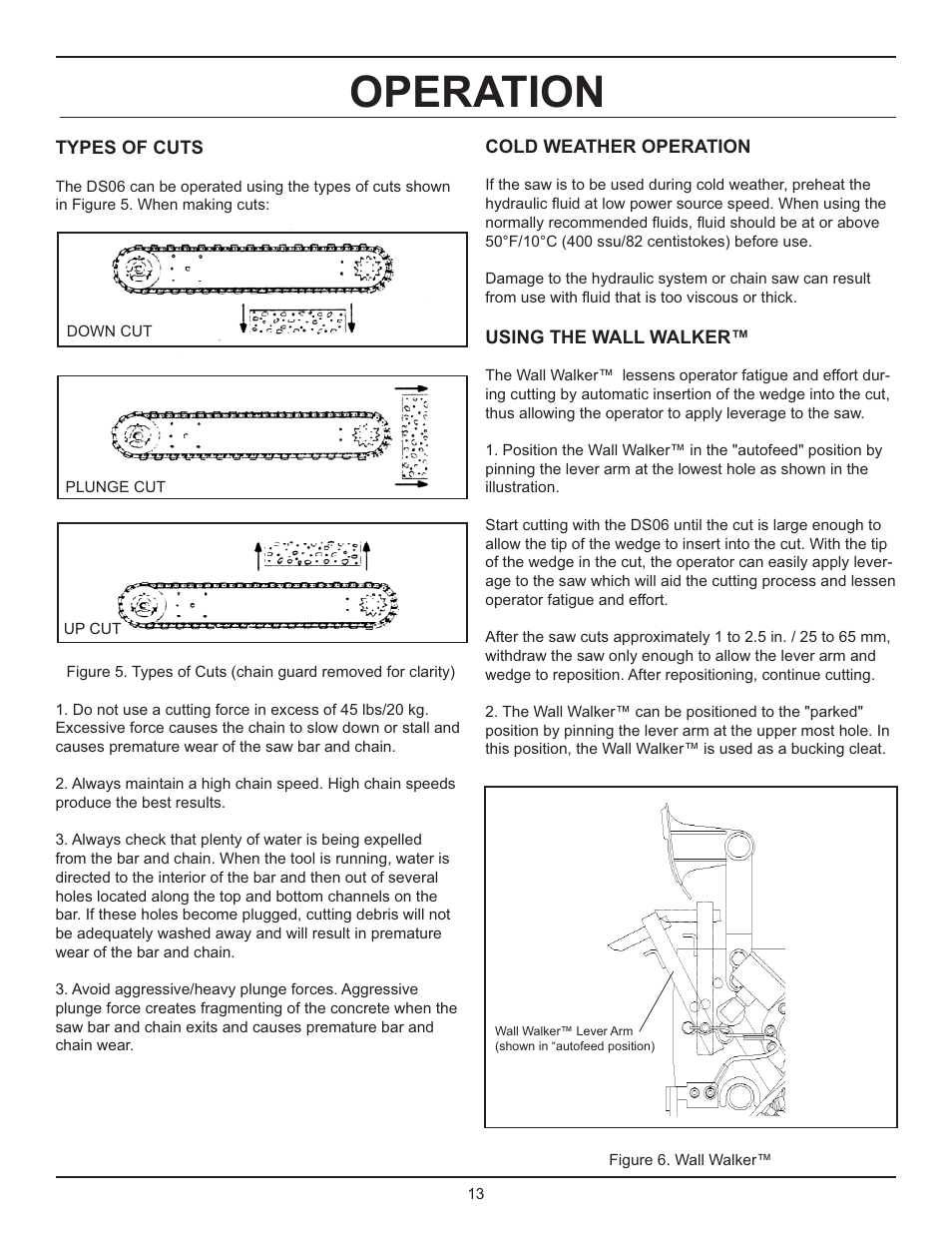 OPERATION

TYPES OF CUTS

The DS06 can be operated using the types of cuts shown in Figure 5. When making cuts:

DOWN CUT

PLUNGE CUT

UP CUT

Figure 5. Types of Cuts (chain guard removed for clarity)

1. Do not use a cutting force in excess of 45 lbs/20 kg. Excessive force causes the chain to slow down or stall and causes premature wear of the saw bar and chain.

2. Always maintain a high chain speed. High chain speeds produce the best results.

3. Always check that plenty of water is being expelled from the bar and chain. When the tool is running, water is directed to the interior of the bar and then out of several holes located along the top and bottom channels on the bar. If these holes become plugged, cutting debris will not be adequately washed away and will result in premature wear of the bar and chain.

3. Avoid aggressive/heavy plunge forces. Aggressive plunge force creates fragmenting of the concrete when the saw bar and chain exits and causes premature bar and chain wear.

COLD WEATHER OPERATION

If the saw is to be used during cold weather, preheat the hydraulic fluid at low power source speed. When using the normally recommended fluids, fluid should be at or above 50°F/10°C (400 ssu/82 centistokes) before use.

Damage to the hydraulic system or chain saw can result from use with fluid that is too viscous or thick.

USING THE WALL WALKER™

The Wall Walker™ lessens operator fatigue and effort during cutting by automatic insertion of the wedge into the cut, thus allowing the operator to apply leverage to the saw.

1. Position the Wall Walker™ in the "autofeed" position by pinning the lever arm at the lowest hole as shown in the illustration.

Start cutting with the DS06 until the cut is large enough to allow the tip of the wedge to insert into the cut. With the tip of the wedge in the cut, the operator can easily apply leverage to the saw which will aid the cutting process and lessen operator fatigue and effort.

After the saw cuts approximately 1 to 2.5 in. / 25 to 65 mm, withdraw the saw only enough to allow the lever arm and wedge to reposition. After repositioning, continue cutting.

2. The Wall Walker™ can be positioned to the "parked" position by pinning the lever arm at the upper most hole. In this position, the Wall Walker™ is used as a bucking cleat.

Wall Walker™ Lever Arm (shown in “autofeed position)

Figure 6. Wall Walker™

13